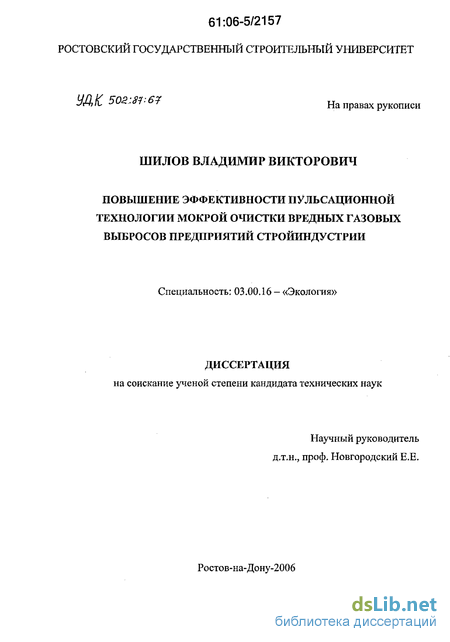 61:06-5/2157

РОСТОВСКИЙ ГОСУДАРСТВЕННЫЙ СТРОИТЕЛЬНЫЙ УНИВЕРСИТЕТ

УДК 502:87:67

На правах рукописи

ШИЛОВ ВЛАДИМИР ВИКТОРОВИЧ

ПОВЫШЕНИЕ ЭФФЕКТИВНОСТИ ПУЛЬСАЦИОННОЙ ТЕХНОЛОГИИ МОКРОЙ ОЧИСТКИ ВРЕДНЫХ ГАЗОВЫХ ВЫБРОСОВ ПРЕДПРИЯТИЙ СТРОЙИНДУСТРИИ

Специальность: 03.00.16 – «Экология»

ДИССЕРТАЦИЯ
на соискание ученой степени кандидата технических наук

Научный руководитель
д.т.н., проф. Новгородский Е.Е.

Ростов-на-Дону-2006

dsLib.net
библиотека диссертаций